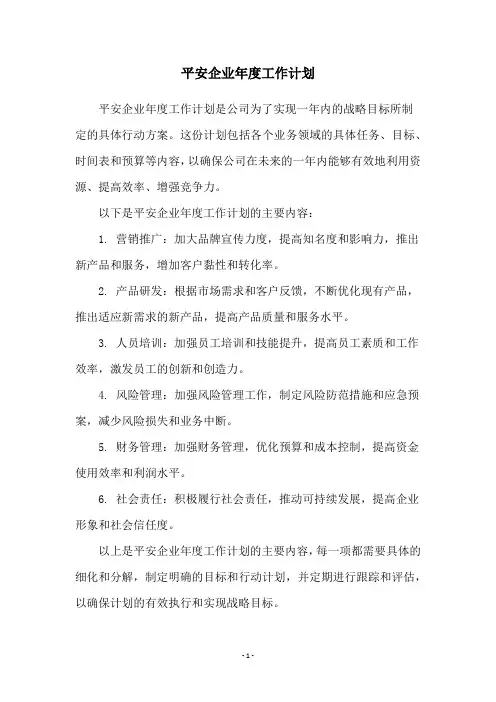 平安企业年度工作计划

平安企业年度工作计划是公司为了实现一年内的战略目标所制定的具体行动方案。这份计划包括各个业务领域的具体任务、目标、时间表和预算等内容，以确保公司在未来的一年内能够有效地利用资源、提高效率、增强竞争力。

以下是平安企业年度工作计划的主要内容：

1. 营销推广：加大品牌宣传力度，提高知名度和影响力，推出新产品和服务，增加客户黏性和转化率。

2. 产品研发：根据市场需求和客户反馈，不断优化现有产品，推出适应新需求的新产品，提高产品质量和服务水平。

3. 人员培训：加强员工培训和技能提升，提高员工素质和工作效率，激发员工的创新和创造力。

4. 风险管理：加强风险管理工作，制定风险防范措施和应急预案，减少风险损失和业务中断。

5. 财务管理：加强财务管理，优化预算和成本控制，提高资金使用效率和利润水平。

6. 社会责任：积极履行社会责任，推动可持续发展，提高企业形象和社会信任度。

以上是平安企业年度工作计划的主要内容，每一项都需要具体的细化和分解，制定明确的目标和行动计划，并定期进行跟踪和评估，以确保计划的有效执行和实现战略目标。

- 1 -